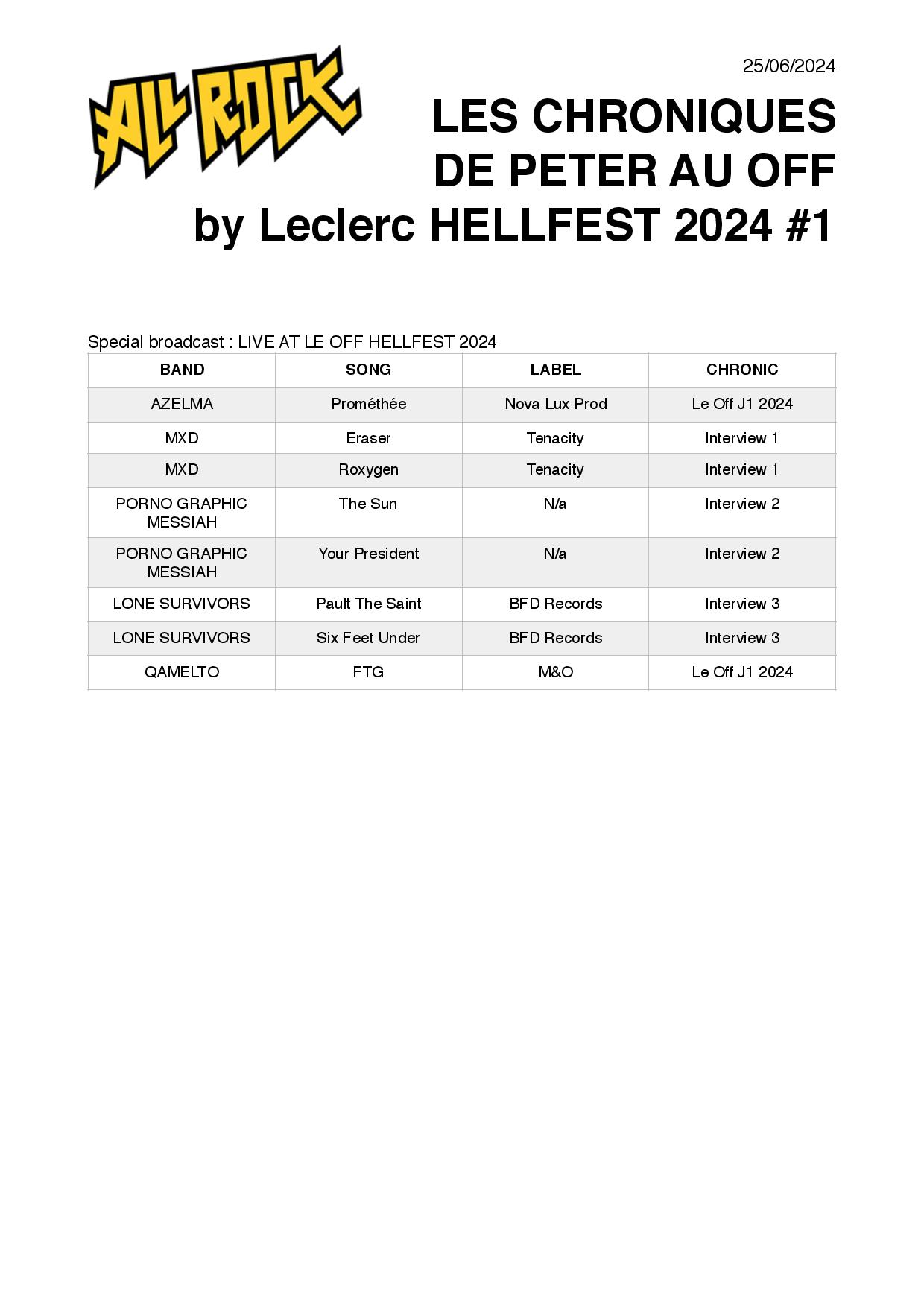 ALL ROCK

25/06/2024

LES CHRONIQUES DE PETER AU OFF by Leclerc HELLFEST 2024 #1

Special broadcast : LIVE AT LE OFF HELLFEST 2024

| BAND | SONG | LABEL | CHRONIC |
|---|---|---|---|
| AZELMA | Prométhée | Nova Lux Prod | Le Off J1 2024 |
| MXD | Eraser | Tenacity | Interview 1 |
| MXD | Roxygen | Tenacity | Interview 1 |
| PORNO GRAPHIC MESSIAH | The Sun | N/a | Interview 2 |
| PORNO GRAPHIC MESSIAH | Your President | N/a | Interview 2 |
| LONE SURVIVORS | Pault The Saint | BFD Records | Interview 3 |
| LONE SURVIVORS | Six Feet Under | BFD Records | Interview 3 |
| QAMELTO | FTG | M&O | Le Off J1 2024 |